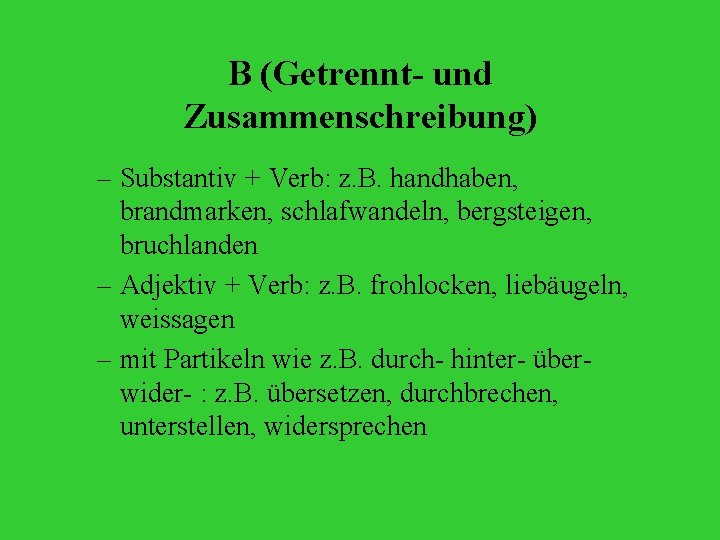 B (Getrennt- und Zusammenschreibung)

– Substantiv + Verb: z.B. handhaben, brandmarken, schlafwandeln, bergsteigen, bruchlanden

– Adjektiv + Verb: z.B. frohlocken, liebäugeln, weissagen

– mit Partikeln wie z.B. durch- hinter- über- wider- : z.B. übersetzen, durchbrechen, unterstellen, widersprechen